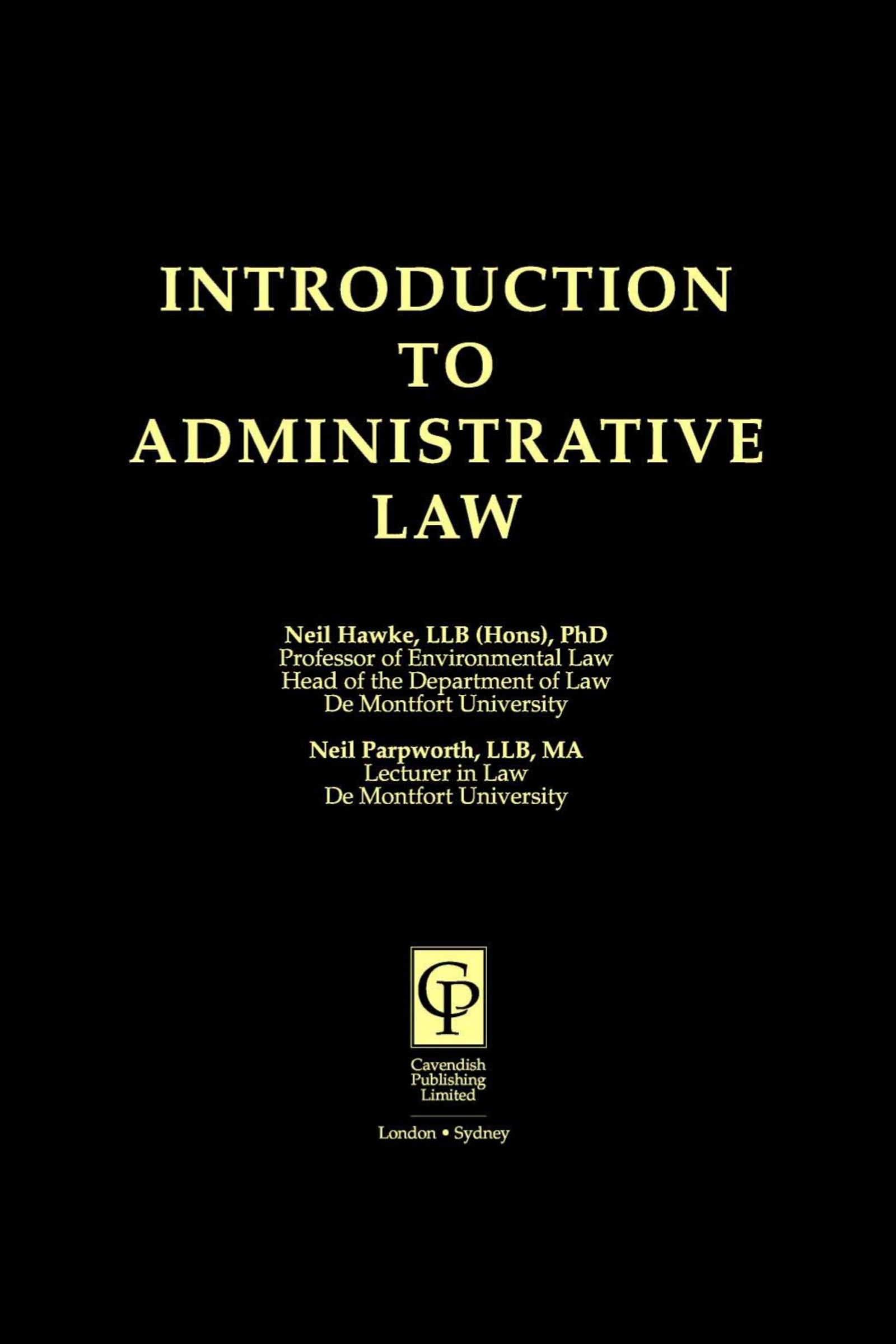 INTRODUCTION TO ADMINISTRATIVE LAW

Neil Hawke, LLB (Hons), PhD
Professor of Environmental Law
Head of the Department of Law
De Montfort University

Neil Parpworth, LLB, MA
Lecturer in Law
De Montfort University

CP

Cavendish Publishing Limited

London • Sydney